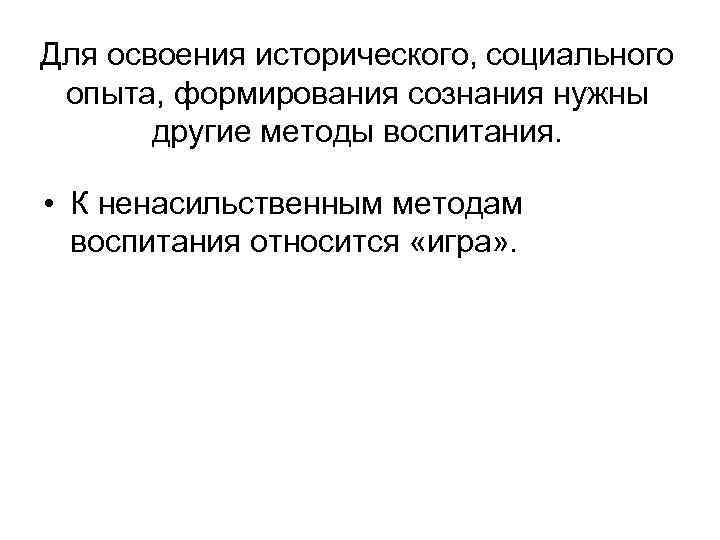 Для освоения исторического, социального опыта, формирования сознания нужны другие методы воспитания.

• К ненасильственным методам воспитания относится «игра».